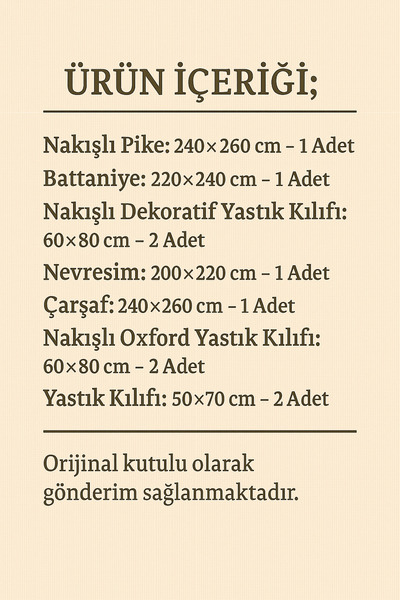 ÜRÜN İÇERİĞİ;

Nakışlı Pike: 240×260 cm – 1 Adet
Battaniye: 220×240 cm – 1 Adet
Nakışlı Dekoratif Yastık Kılıfı: 60×80 cm – 2 Adet
Nevresim: 200×220 cm – 1 Adet
Çarşaf: 240×260 cm – 1 Adet
Nakışlı Oxford Yastık Kılıfı: 60×80 cm – 2 Adet
Yastık Kılıfı: 50×70 cm – 2 Adet

Orijinal kutulu olarak gönderim sağlanmaktadır.